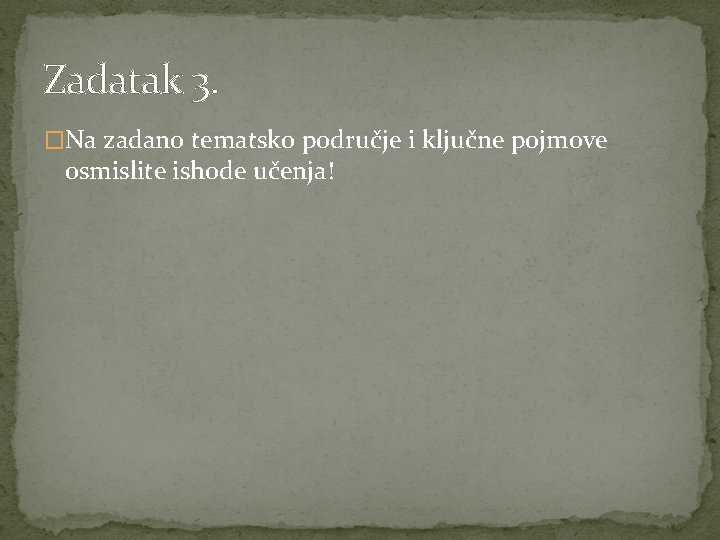 Zadatak 3.

Na zadano tematsko područje i ključne pojmove osmislite ishode učenja!